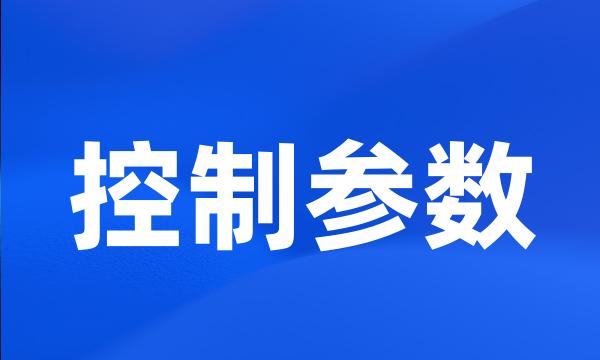 控制参数